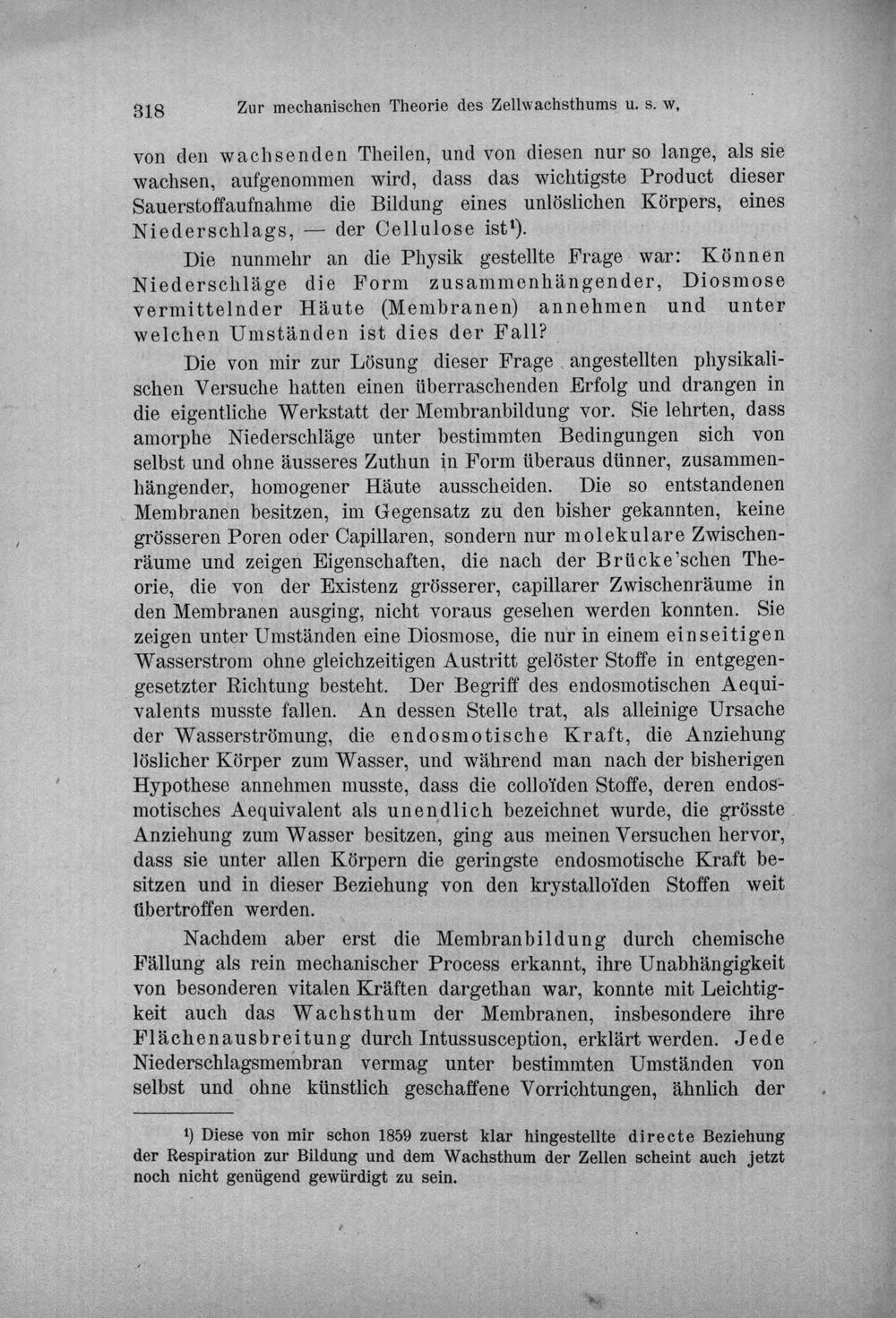 318 Zur mechanischen Theorie des Zellwachsthums u. s. w,

von den wachsenden Theilen, und von diesen nur so lange, als sie wachsen, aufgenommen wird, dass das wichtigste Product dieser Sauerstoffaufnahme die Bildung eines unlöslichen Körpers, eines Niederschlags, — der Cellulose ist$^{1}$).

Die nunmehr an die Physik gestellte Frage war: Können Niederschläge die Form zusammenhängender, Diosmose vermittelnder Häute (Membranen) annehmen und unter welchen Umständen ist dies der Fall?

Die von mir zur Lösung dieser Frage angestellten physikalischen Versuche hatten einen überraschenden Erfolg und drangen in die eigentliche Werkstatt der Membranbildung vor. Sie lehrten, dass amorphe Niederschläge unter bestimmten Bedingungen sich von selbst und ohne äusseres Zuthun in Form überaus dünner, zusammenhängender, homogener Häute ausscheiden. Die so entstandenen Membranen besitzen, im Gegensatz zu den bisher gekannten, keine grösseren Poren oder Capillaren, sondern nur molekulare Zwischenräume und zeigen Eigenschaften, die nach der Brücke'schen Theorie, die von der Existenz grösserer, capillarer Zwischenräume in den Membranen ausging, nicht voraus gesehen werden konnten. Sie zeigen unter Umständen eine Diosmose, die nur in einem einseitigen Wasserstrom ohne gleichzeitigen Austritt gelöster Stoffe in entgegengesetzter Richtung besteht. Der Begriff des endosmotischen Aequivalents musste fallen. An dessen Stelle trat, als alleinige Ursache der Wasserströmung, die endosmotische Kraft, die Anziehung löslicher Körper zum Wasser, und während man nach der bisherigen Hypothese annehmen musste, dass die colloïden Stoffe, deren endosmotisches Aequivalent als unendlich bezeichnet wurde, die grösste Anziehung zum Wasser besitzen, ging aus meinen Versuchen hervor, dass sie unter allen Körpern die geringste endosmotische Kraft besitzen und in dieser Beziehung von den krystalloïden Stoffen weit übertroffen werden.

Nachdem aber erst die Membranbildung durch chemische Fällung als rein mechanischer Process erkannt, ihre Unabhängigkeit von besonderen vitalen Kräften dargethan war, konnte mit Leichtigkeit auch das Wachsthum der Membranen, insbesondere ihre Flächenausbreitung durch Intussusception, erklärt werden. Jede Niederschlagsmembran vermag unter bestimmten Umständen von selbst und ohne künstlich geschaffene Vorrichtungen, ähnlich der

$^{1}$) Diese von mir schon 1859 zuerst klar hingestellte directe Beziehung der Respiration zur Bildung und dem Wachsthum der Zellen scheint auch jetzt noch nicht genügend gewürdigt zu sein.